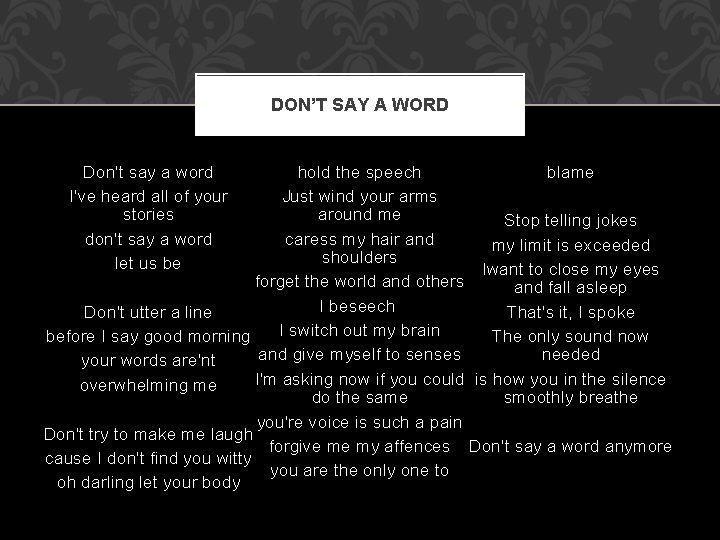 DON'T SAY A WORD

Don't say a word
I've heard all of your stories
don't say a word
let us be

Don't utter a line
before I say good morning
your words are'nt
overwhelming me

Don't try to make me laugh
cause I don't find you witty
oh darling let your body

hold the speech
Just wind your arms around me
caress my hair and shoulders
forget the world and others
I beseech
I switch out my brain
and give myself to senses
I'm asking now if you could do the same
you're voice is such a pain
forgive me my affences
you are the only one to

blame

Stop telling jokes
my limit is exceeded
Iwant to close my eyes and fall asleep
That's it, I spoke
The only sound now needed
is how you in the silence smoothly breathe

Don't say a word anymore